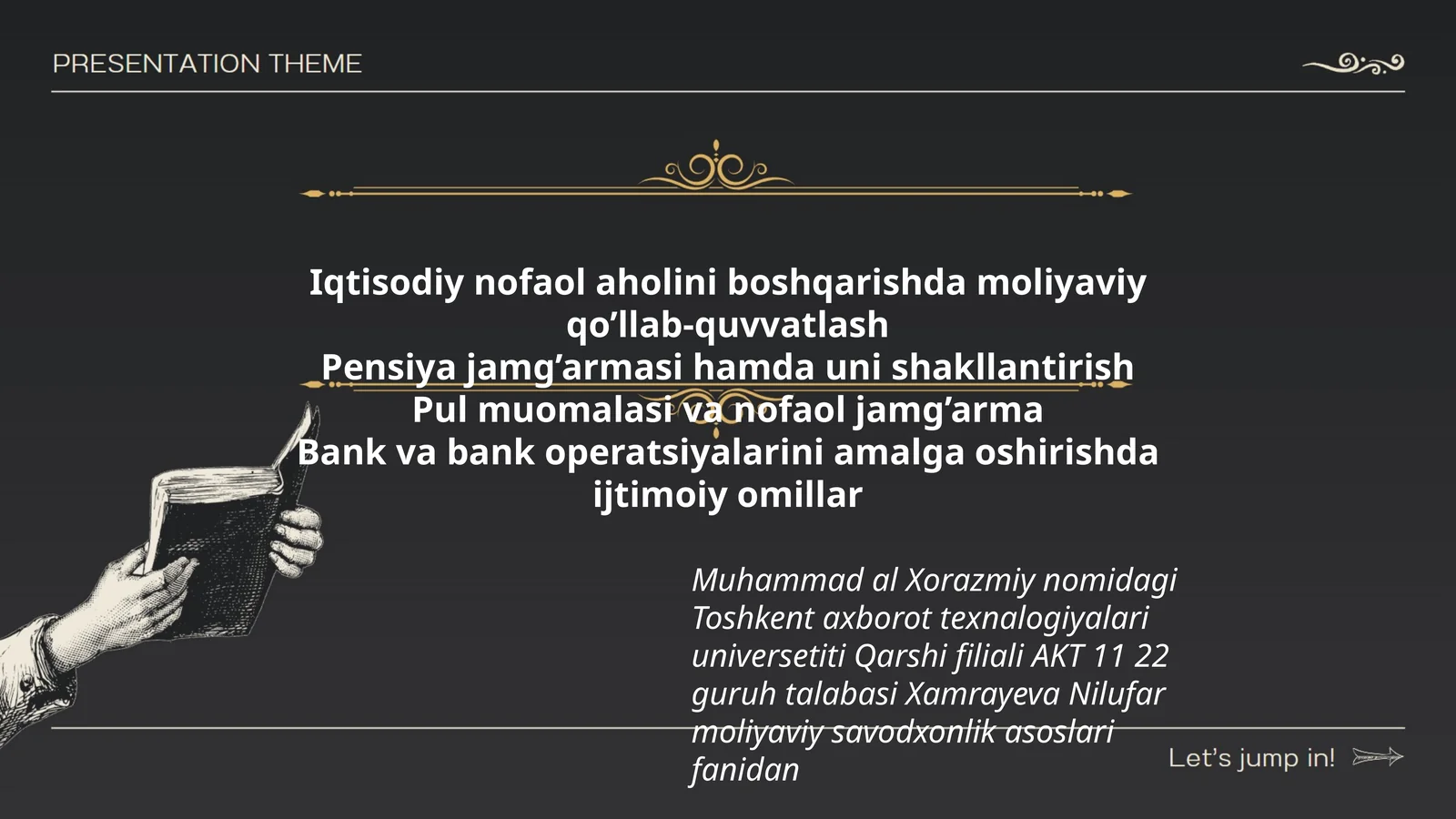 PRESENTATION THEME

Iqtisodiy nofaol aholini boshqarishda moliyaviy qo’llab-quvvatlash
Pensiya jamg’armasi hamda uni shakllantirish
Pul muomalasi va nofaol jamg’arma
Bank va bank operatsiyalarini amalga oshirishda ijtimoiy omillar

Muhammad al Xorazmiy nomidagi Toshkent axborot texnalogiyalari universetiti Qarshi filiali AKT 11 22 guruh talabasi Xamrayeva Nilufar moliyaviy savodxonlik asoslari fanidan

Let’s jump in!